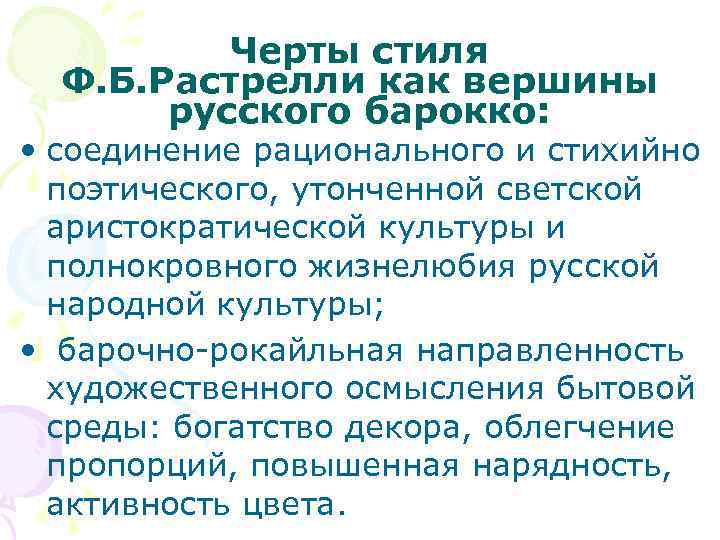 Черты стиля
Ф.Б.Растрелли как вершины русского барокко:

• соединение рационального и стихийно поэтического, утонченной светской аристократической культуры и полнокровного жизнелюбия русской народной культуры;

• барочно-рокайльная направленность художественного осмысления бытовой среды: богатство декора, облегчение пропорций, повышенная нарядность, активность цвета.